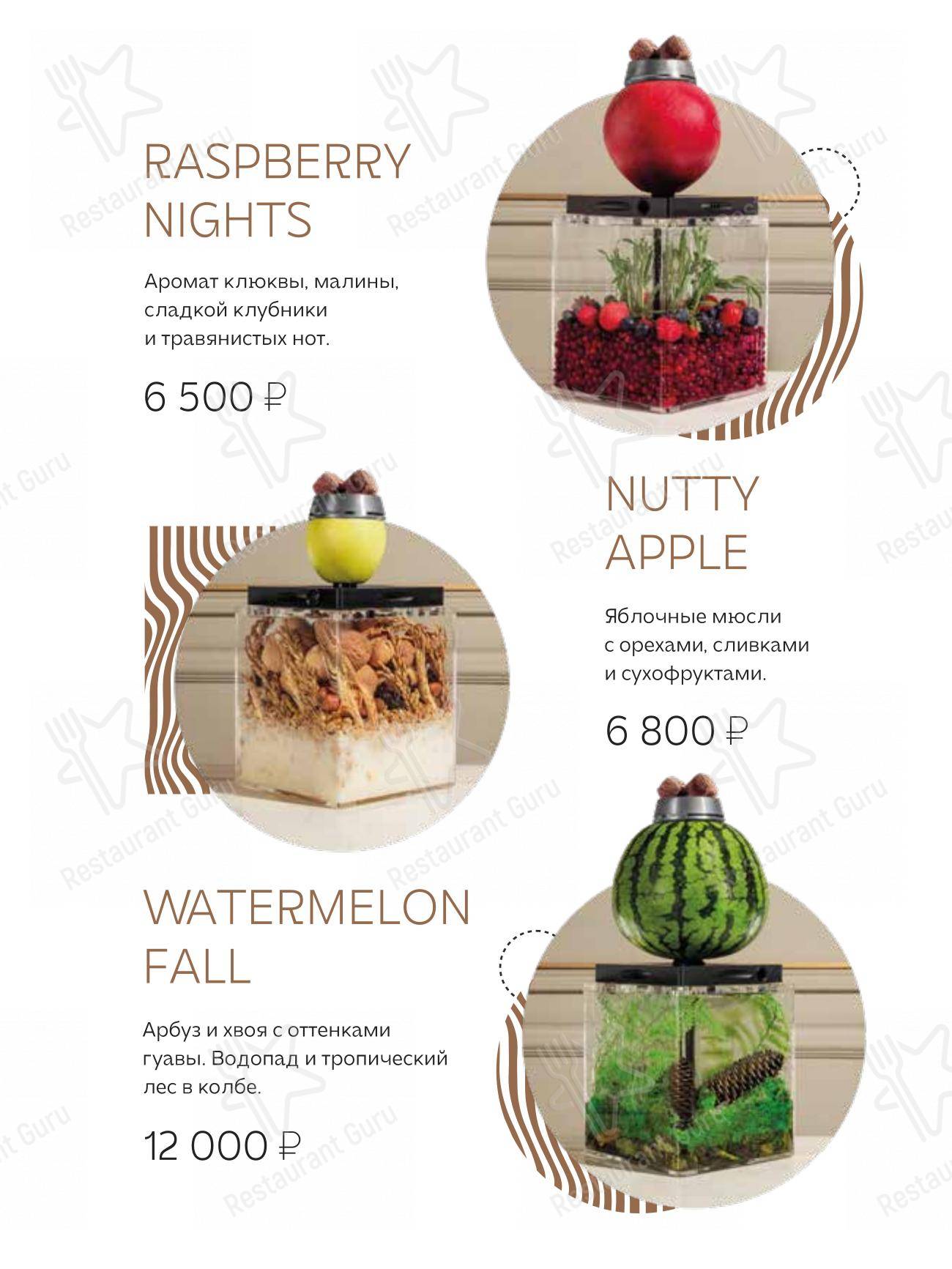 RASPBERRY NIGHTS

Аромат клюквы, малины, сладкой клубники и травянистых нот.

6 500 ₽

NUTTY APPLE

Яблочные мюсли с орехами, сливками и сухофруктами.

6 800 ₽

WATERMELON FALL

Арбуз и хвоя с оттенками гуавы. Водопад и тропический лес в колбе.

12 000 ₽

Restaurant Guru